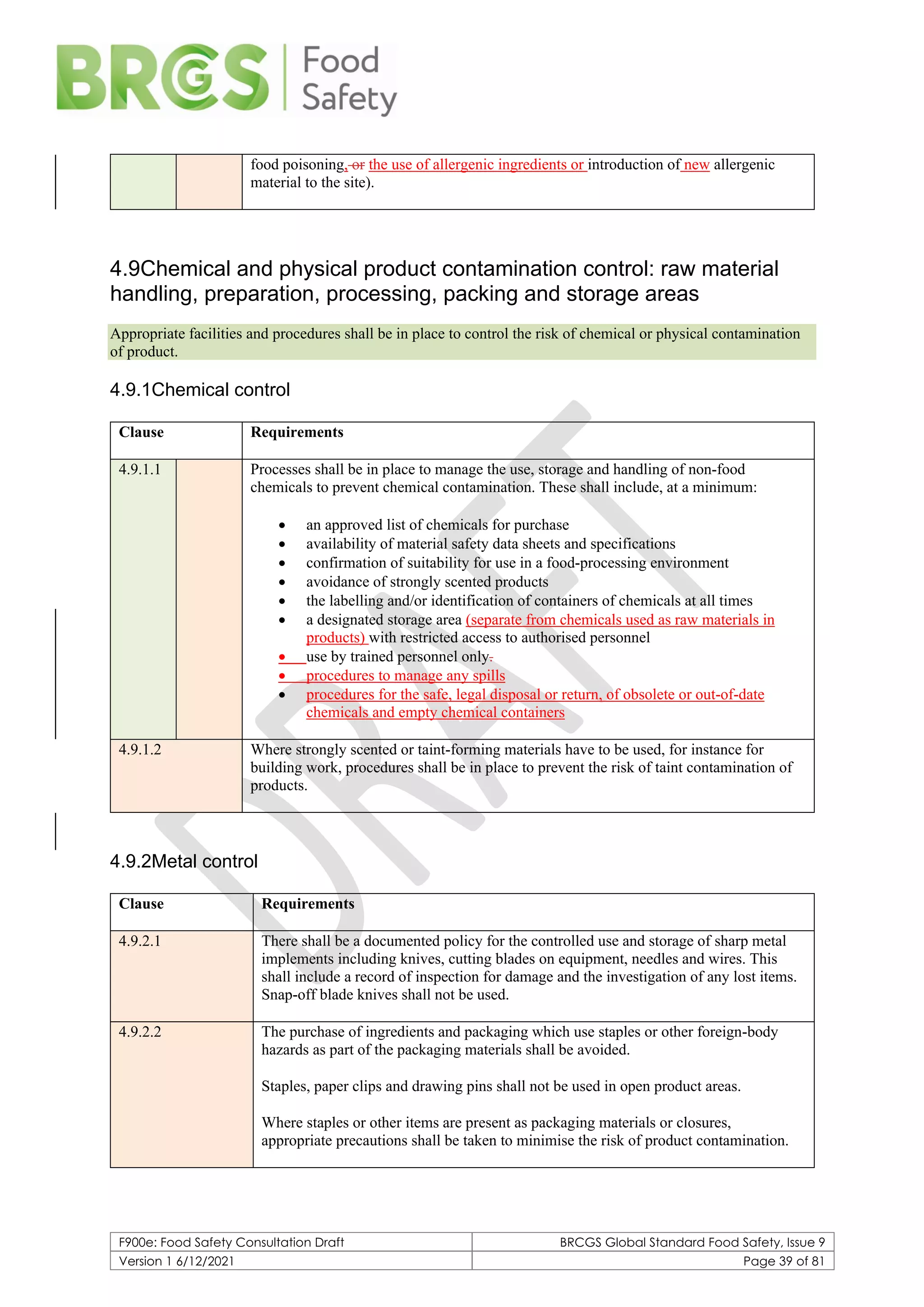 BRCGS Food Safety

| | | food poisoning, or the use of allergenic ingredients or introduction of new allergenic material to the site). |
|---|---|---|

4.9Chemical and physical product contamination control: raw material handling, preparation, processing, packing and storage areas

Appropriate facilities and procedures shall be in place to control the risk of chemical or physical contamination of product.

4.9.1Chemical control

| Clause | | Requirements |
|---|---|---|
| 4.9.1.1 | | Processes shall be in place to manage the use, storage and handling of non-food chemicals to prevent chemical contamination. These shall include, at a minimum: • an approved list of chemicals for purchase • availability of material safety data sheets and specifications • confirmation of suitability for use in a food-processing environment • avoidance of strongly scented products • the labelling and/or identification of containers of chemicals at all times • a designated storage area (separate from chemicals used as raw materials in products) with restricted access to authorised personnel • use by trained personnel only. • procedures to manage any spills • procedures for the safe, legal disposal or return, of obsolete or out-of-date chemicals and empty chemical containers |
| 4.9.1.2 | | Where strongly scented or taint-forming materials have to be used, for instance for building work, procedures shall be in place to prevent the risk of taint contamination of products. |

4.9.2Metal control

| Clause | Requirements |
|---|---|
| 4.9.2.1 | There shall be a documented policy for the controlled use and storage of sharp metal implements including knives, cutting blades on equipment, needles and wires. This shall include a record of inspection for damage and the investigation of any lost items. Snap-off blade knives shall not be used. |
| 4.9.2.2 | The purchase of ingredients and packaging which use staples or other foreign-body hazards as part of the packaging materials shall be avoided. Staples, paper clips and drawing pins shall not be used in open product areas. Where staples or other items are present as packaging materials or closures, appropriate precautions shall be taken to minimise the risk of product contamination. |

F900e: Food Safety Consultation Draft
BRCGS Global Standard Food Safety, Issue 9
Version 1 6/12/2021
Page 39 of 81

DRAFT